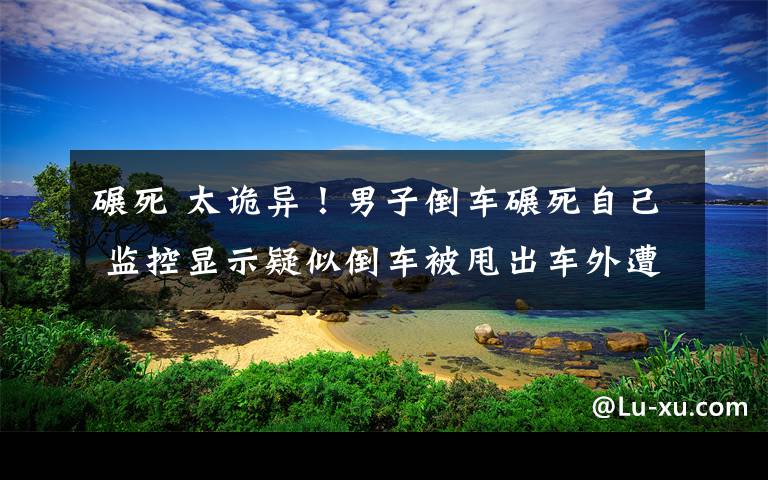 碾死 太诡异！男子倒车碾死自己 监控显示疑似倒车被甩出车外遭

@Lu-xu.com